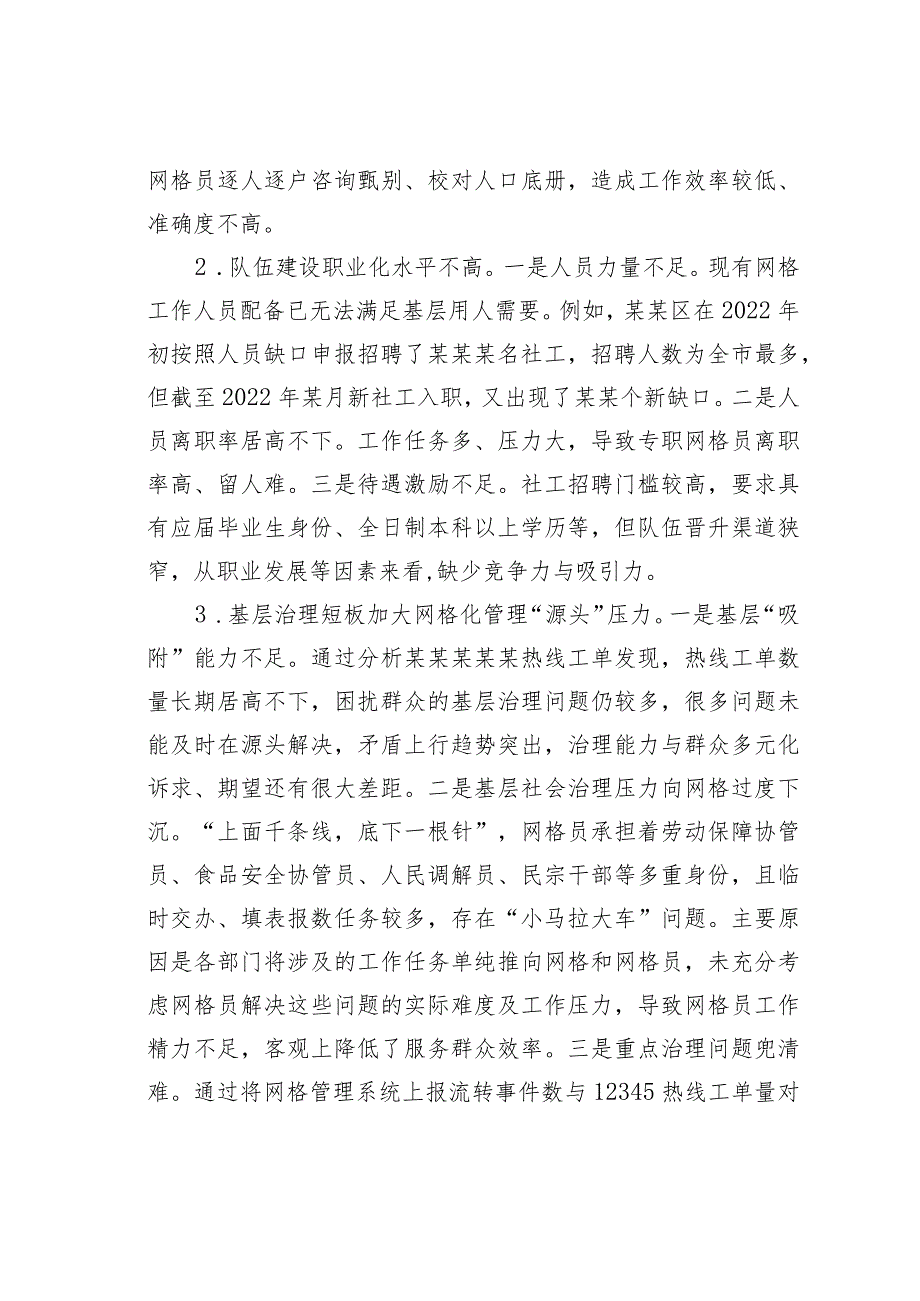 网格员逐人逐户咨询甄别、校对人口底册，造成工作效率较低、准确度不高。

2．队伍建设职业化水平不高。一是人员力量不足。现有网格工作人员配备已无法满足基层用人需要。例如，某某区在2022年初按照人员缺口申报招聘了某某某名社工，招聘人数为全市最多，但截至2022年某月新社工入职，又出现了某某个新缺口。二是人员离职率居高不下。工作任务多、压力大，导致专职网格员离职率高、留人难。三是待遇激励不足。社工招聘门槛较高，要求具有应届毕业生身份、全日制本科以上学历等，但队伍晋升渠道狭窄，从职业发展等因素来看,缺少竞争力与吸引力。

3．基层治理短板加大网格化管理“源头”压力。一是基层“吸附”能力不足。通过分析某某某某某热线工单发现，热线工单数量长期居高不下，困扰群众的基层治理问题仍较多，很多问题未能及时在源头解决，矛盾上行趋势突出，治理能力与群众多元化诉求、期望还有很大差距。二是基层社会治理压力向网格过度下沉。“上面千条线，底下一根针”，网格员承担着劳动保障协管员、食品安全协管员、人民调解员、民宗干部等多重身份，且临时交办、填表报数任务较多，存在“小马拉大车”问题。主要原因是各部门将涉及的工作任务单纯推向网格和网格员，未充分考虑网格员解决这些问题的实际难度及工作压力，导致网格员工作精力不足，客观上降低了服务群众效率。三是重点治理问题兜清难。通过将网格管理系统上报流转事件数与12345热线工单量对